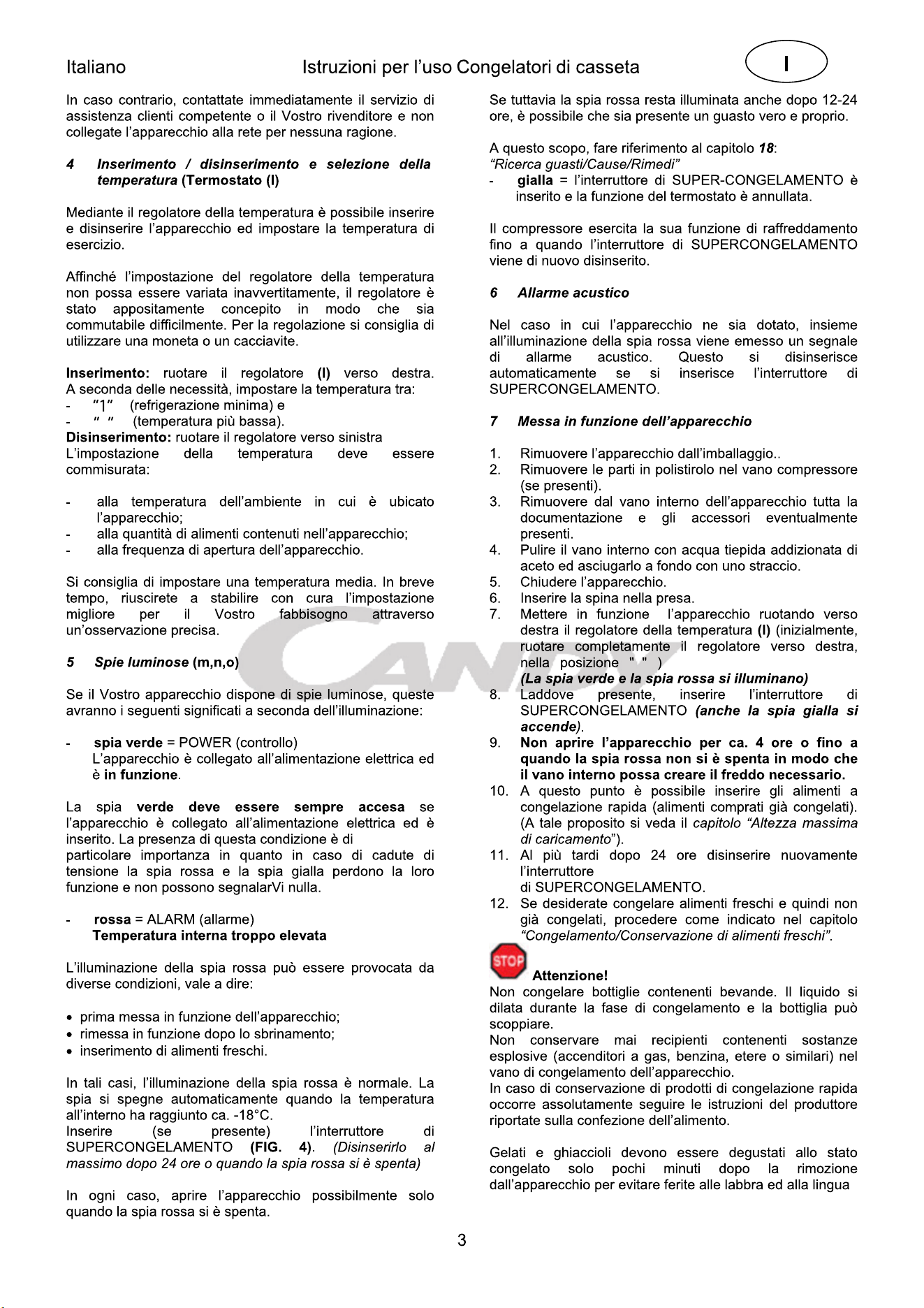 Italiano Istruzioni per l'uso Congelatori di casseta I

In caso contrario, contattate immediatamente il servizio di assistenza clienti competente o il Vostro rivenditore e non collegate l'apparecchio alla rete per nessuna ragione.

4 Inserimento / disinserimento e selezione della temperatura (Termostato (I)

Mediante il regolatore della temperatura è possibile inserire e disinserire l'apparecchio ed impostare la temperatura di esercizio.

Affinché l'impostazione del regolatore della temperatura non possa essere variata inavvertitamente, il regolatore è stato appositamente concepito in modo che sia commutabile difficilmente. Per la regolazione si consiglia di utilizzare una moneta o un cacciavite.

Inserimento: ruotare il regolatore (I) verso destra. A seconda delle necessità, impostare la temperatura tra:
- "1" (refrigerazione minima) e
- " " (temperatura più bassa).
Disinserimento: ruotare il regolatore verso sinistra
L'impostazione della temperatura deve essere commisurata:

- alla temperatura dell'ambiente in cui è ubicato l'apparecchio;
- alla quantità di alimenti contenuti nell'apparecchio;
- alla frequenza di apertura dell'apparecchio.

Si consiglia di impostare una temperatura media. In breve tempo, riuscirete a stabilire con cura l'impostazione migliore per il Vostro fabbisogno attraverso un'osservazione precisa.

5 Spie luminose (m,n,o)

Se il Vostro apparecchio dispone di spie luminose, queste avranno i seguenti significati a seconda dell'illuminazione:

- spia verde = POWER (controllo)
L'apparecchio è collegato all'alimentazione elettrica ed è in funzione.

La spia verde deve essere sempre accesa se l'apparecchio è collegato all'alimentazione elettrica ed è inserito. La presenza di questa condizione è di particolare importanza in quanto in caso di cadute di tensione la spia rossa e la spia gialla perdono la loro funzione e non possono segnalarVi nulla.

- rossa = ALARM (allarme)
Temperatura interna troppo elevata

L'illuminazione della spia rossa può essere provocata da diverse condizioni, vale a dire:

• prima messa in funzione dell'apparecchio;
• rimessa in funzione dopo lo sbrinamento;
• inserimento di alimenti freschi.

In tali casi, l'illuminazione della spia rossa è normale. La spia si spegne automaticamente quando la temperatura all'interno ha raggiunto ca. -18°C.
Inserire (se presente) l'interruttore di SUPERCONGELAMENTO (FIG. 4). (Disinserirlo al massimo dopo 24 ore o quando la spia rossa si è spenta)

In ogni caso, aprire l'apparecchio possibilmente solo quando la spia rossa si è spenta.

Se tuttavia la spia rossa resta illuminata anche dopo 12-24 ore, è possibile che sia presente un guasto vero e proprio.

A questo scopo, fare riferimento al capitolo 18:
"Ricerca guasti/Cause/Rimedi"
- gialla = l'interruttore di SUPER-CONGELAMENTO è inserito e la funzione del termostato è annullata.

Il compressore esercita la sua funzione di raffreddamento fino a quando l'interruttore di SUPERCONGELAMENTO viene di nuovo disinserito.

6 Allarme acustico

Nel caso in cui l'apparecchio ne sia dotato, insieme all'illuminazione della spia rossa viene emesso un segnale di allarme acustico. Questo si disinserisce automaticamente se si inserisce l'interruttore di SUPERCONGELAMENTO.

7 Messa in funzione dell'apparecchio

1. Rimuovere l'apparecchio dall'imballaggio..
2. Rimuovere le parti in polistirolo nel vano compressore (se presenti).
3. Rimuovere dal vano interno dell'apparecchio tutta la documentazione e gli accessori eventualmente presenti.
4. Pulire il vano interno con acqua tiepida addizionata di aceto ed asciugarlo a fondo con uno straccio.
5. Chiudere l'apparecchio.
6. Inserire la spina nella presa.
7. Mettere in funzione l'apparecchio ruotando verso destra il regolatore della temperatura (I) (inizialmente, ruotare completamente il regolatore verso destra, nella posizione " " )
(La spia verde e la spia rossa si illuminano)
8. Laddove presente, inserire l'interruttore di SUPERCONGELAMENTO (anche la spia gialla si accende).
9. Non aprire l'apparecchio per ca. 4 ore o fino a quando la spia rossa non si è spenta in modo che il vano interno possa creare il freddo necessario.
10. A questo punto è possibile inserire gli alimenti a congelazione rapida (alimenti comprati già congelati). (A tale proposito si veda il capitolo "Altezza massima di caricamento").
11. Al più tardi dopo 24 ore disinserire nuovamente l'interruttore di SUPERCONGELAMENTO.
12. Se desiderate congelare alimenti freschi e quindi non già congelati, procedere come indicato nel capitolo "Congelamento/Conservazione di alimenti freschi".

STOP
Attenzione!
Non congelare bottiglie contenenti bevande. Il liquido si dilata durante la fase di congelamento e la bottiglia può scoppiare.
Non conservare mai recipienti contenenti sostanze esplosive (accenditori a gas, benzina, etere o similari) nel vano di congelamento dell'apparecchio.
In caso di conservazione di prodotti di congelazione rapida occorre assolutamente seguire le istruzioni del produttore riportate sulla confezione dell'alimento.

Gelati e ghiaccioli devono essere degustati allo stato congelato solo pochi minuti dopo la rimozione dall'apparecchio per evitare ferite alle labbra ed alla lingua

3

CANDY